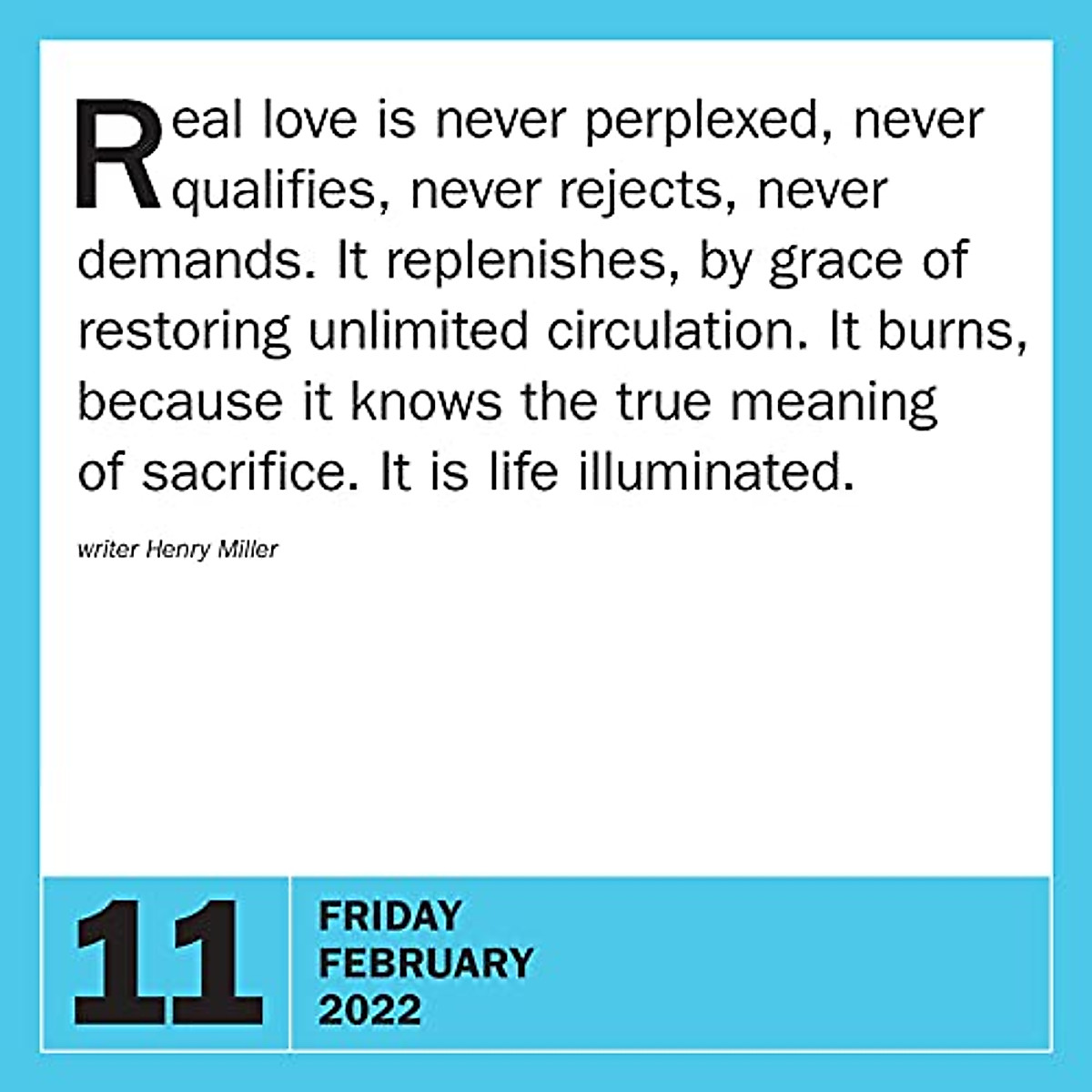 Real love is never perplexed, never qualifies, never rejects, never demands. It replenishes, by grace of restoring unlimited circulation. It burns, because it knows the true meaning of sacrifice. It is life illuminated.

writer Henry Miller

11

FRIDAY
FEBRUARY
2022